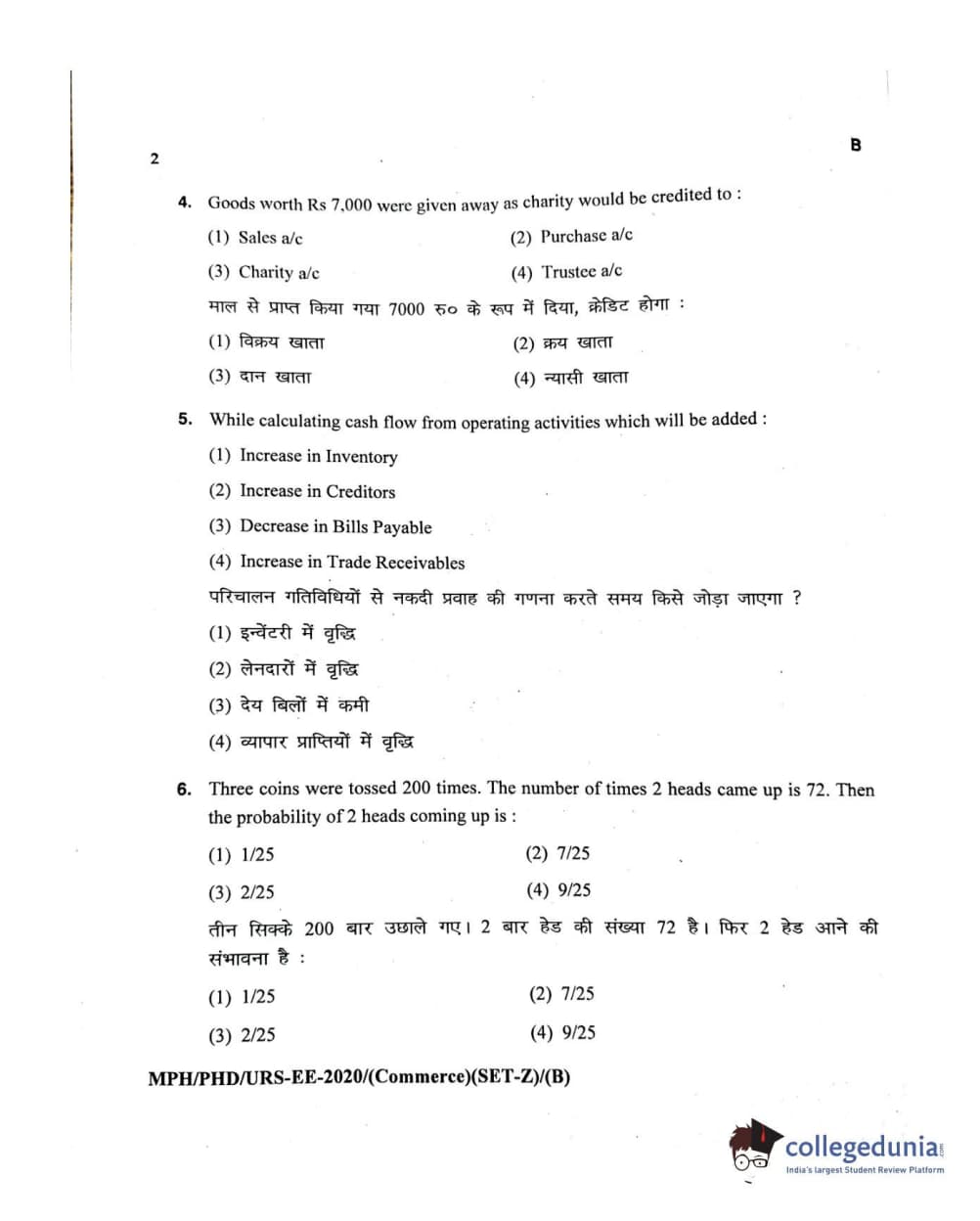 2

B

4. Goods worth Rs 7,000 were given away as charity would be credited to :

(1) Sales a/c
(2) Purchase a/c
(3) Charity a/c
(4) Trustee a/c

माल से प्राप्त किया गया 7000 रु० के रूप में दिया, क्रेडिट होगा :

(1) विक्रय खाता
(2) क्रय खाता
(3) दान खाता
(4) न्यासी खाता

5. While calculating cash flow from operating activities which will be added :

(1) Increase in Inventory
(2) Increase in Creditors
(3) Decrease in Bills Payable
(4) Increase in Trade Receivables

परिचालन गतिविधियों से नकदी प्रवाह की गणना करते समय किसे जोड़ा जाएगा ?

(1) इन्वेंटरी में वृद्धि
(2) लेनदारों में वृद्धि
(3) देय बिलों में कमी
(4) व्यापार प्राप्तियों में वृद्धि

6. Three coins were tossed 200 times. The number of times 2 heads came up is 72. Then the probability of 2 heads coming up is :

(1) 1/25
(2) 7/25
(3) 2/25
(4) 9/25

तीन सिक्के 200 बार उछाले गए। 2 बार हेड की संख्या 72 है। फिर 2 हेड आने की संभावना है :

(1) 1/25
(2) 7/25
(3) 2/25
(4) 9/25

MPH/PHD/URS-EE-2020/(Commerce)(SET-Z)/(B)

collegedunia
India's largest Student Review Platform